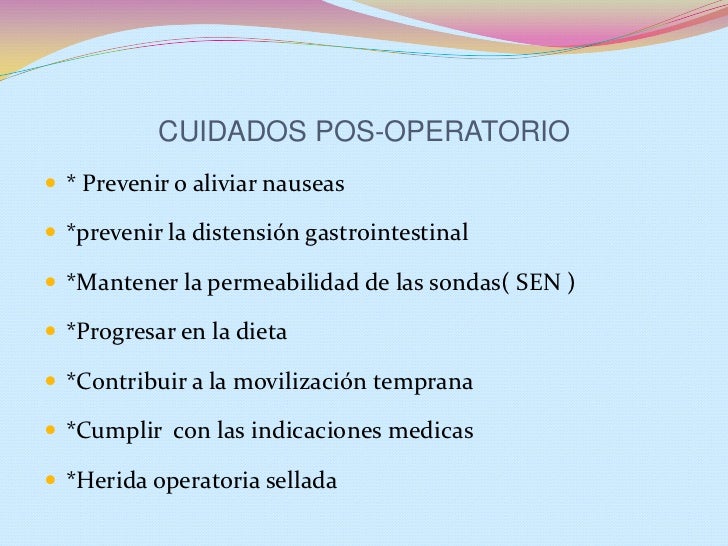 CUIDADOS POS-OPERATORIO

* Prevenir o aliviar nauseas

*prevenir la distensión gastrointestinal

*Mantener la permeabilidad de las sondas( SEN )

*Progresar en la dieta

*Contribuir a la movilización temprana

*Cumplir con las indicaciones medicas

*Herida operatoria sellada